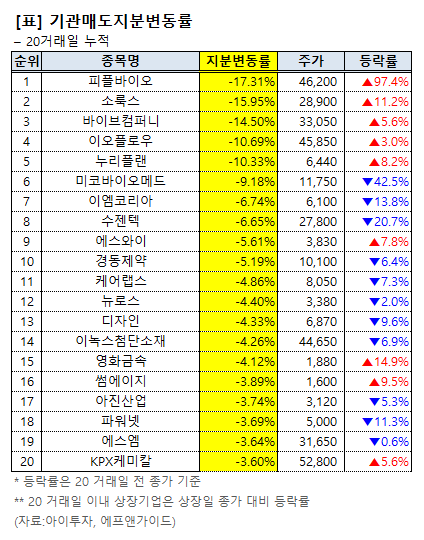 [표] 기관매도지분변동률
– 20거래일 누적

| 순위 | 종목명 | 지분변동률 | 주가 | 등락률 |
|---|---|---|---|---|
| 1 | 피플바이오 | -17.31% | 46,200 | ▲97.4% |
| 2 | 소룩스 | -15.95% | 28,900 | ▲11.2% |
| 3 | 바이브컴퍼니 | -14.50% | 33,050 | ▲5.6% |
| 4 | 이오플로우 | -10.69% | 45,850 | ▲3.0% |
| 5 | 누리플랜 | -10.33% | 6,440 | ▲8.2% |
| 6 | 미코바이오메드 | -9.18% | 11,750 | ▼42.5% |
| 7 | 이엠코리아 | -6.74% | 6,100 | ▼13.8% |
| 8 | 수젠텍 | -6.65% | 27,800 | ▼20.7% |
| 9 | 에스와이 | -5.61% | 3,830 | ▲7.8% |
| 10 | 경동제약 | -5.19% | 10,100 | ▼6.4% |
| 11 | 케어랩스 | -4.86% | 8,050 | ▼7.3% |
| 12 | 뉴로스 | -4.40% | 3,380 | ▼2.0% |
| 13 | 디자인 | -4.33% | 6,870 | ▼9.6% |
| 14 | 이녹스첨단소재 | -4.26% | 44,650 | ▼6.9% |
| 15 | 영화금속 | -4.12% | 1,880 | ▲14.9% |
| 16 | 썸에이지 | -3.89% | 1,600 | ▲9.5% |
| 17 | 아진산업 | -3.74% | 3,120 | ▼5.3% |
| 18 | 파워넷 | -3.69% | 5,000 | ▼11.3% |
| 19 | 에스엠 | -3.64% | 31,650 | ▼0.6% |
| 20 | KPX케미칼 | -3.60% | 52,800 | ▲5.6% |

* 등락률은 20 거래일 전 종가 기준

** 20 거래일 이내 상장기업은 상장일 종가 대비 등락률

(자료:아이투자, 에프앤가이드)